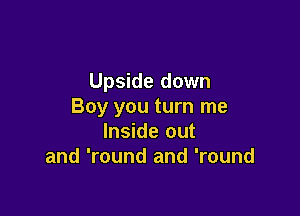 Upside down
Boy you turn me
Inside out
and 'round and 'round